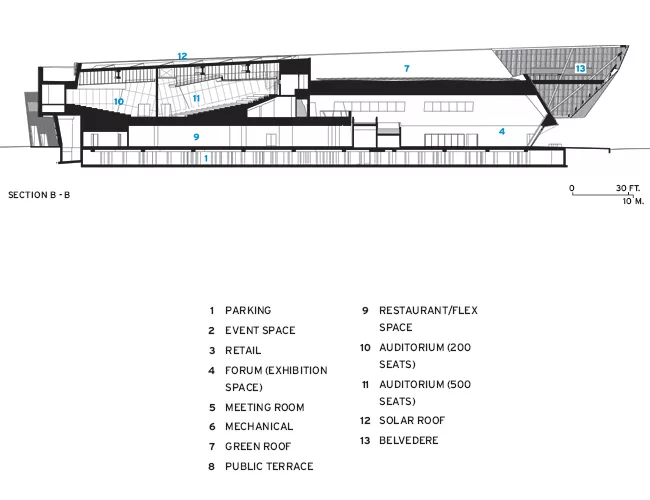 12
7
13
10
11
9
4
1

SECTION B - B

0 30 FT.
10 M.

1 PARKING
2 EVENT SPACE
3 RETAIL
4 FORUM (EXHIBITION SPACE)
5 MEETING ROOM
6 MECHANICAL
7 GREEN ROOF
8 PUBLIC TERRACE

9 RESTAURANT/FLEX SPACE
10 AUDITORIUM (200 SEATS)
11 AUDITORIUM (500 SEATS)
12 SOLAR ROOF
13 BELVEDERE